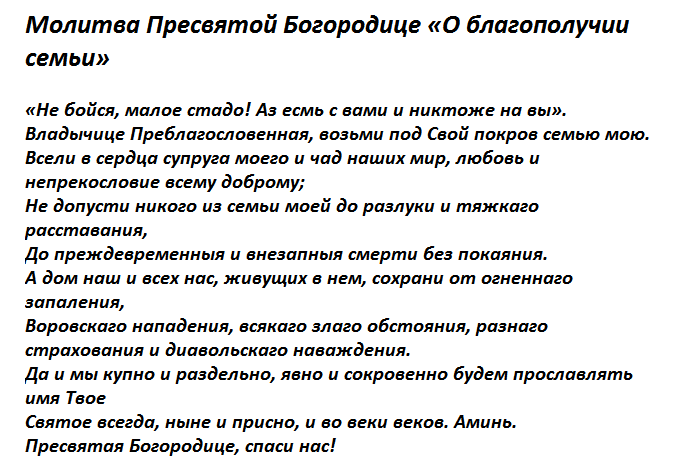 Молитва Пресвятой Богородице «О благополучии семьи»

«Не бойся, малое стадо! Аз есмь с вами и никтоже на вы».
Владычице Преблагословенная, возьми под Свой покров семью мою.
Всели в сердца супруга моего и чад наших мир, любовь и непрекословие всему доброму;
Не допусти никого из семьи моей до разлуки и тяжкаго расставания,
До преждевременныя и внезапныя смерти без покаяния.
А дом наш и всех нас, живущих в нем, сохрани от огненнаго запаления,
Воровскаго нападения, всякаго злаго обстояния, разнаго страхования и диавольскаго наваждения.
Да и мы купно и раздельно, явно и сокровенно будем прославлять имя Твое
Святое всегда, ныне и присно, и во веки веков. Аминь.
Пресвятая Богородице, спаси нас!